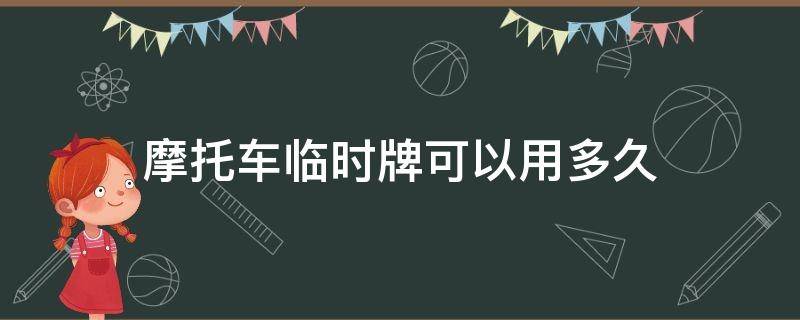 摩托车临时牌可以用多久